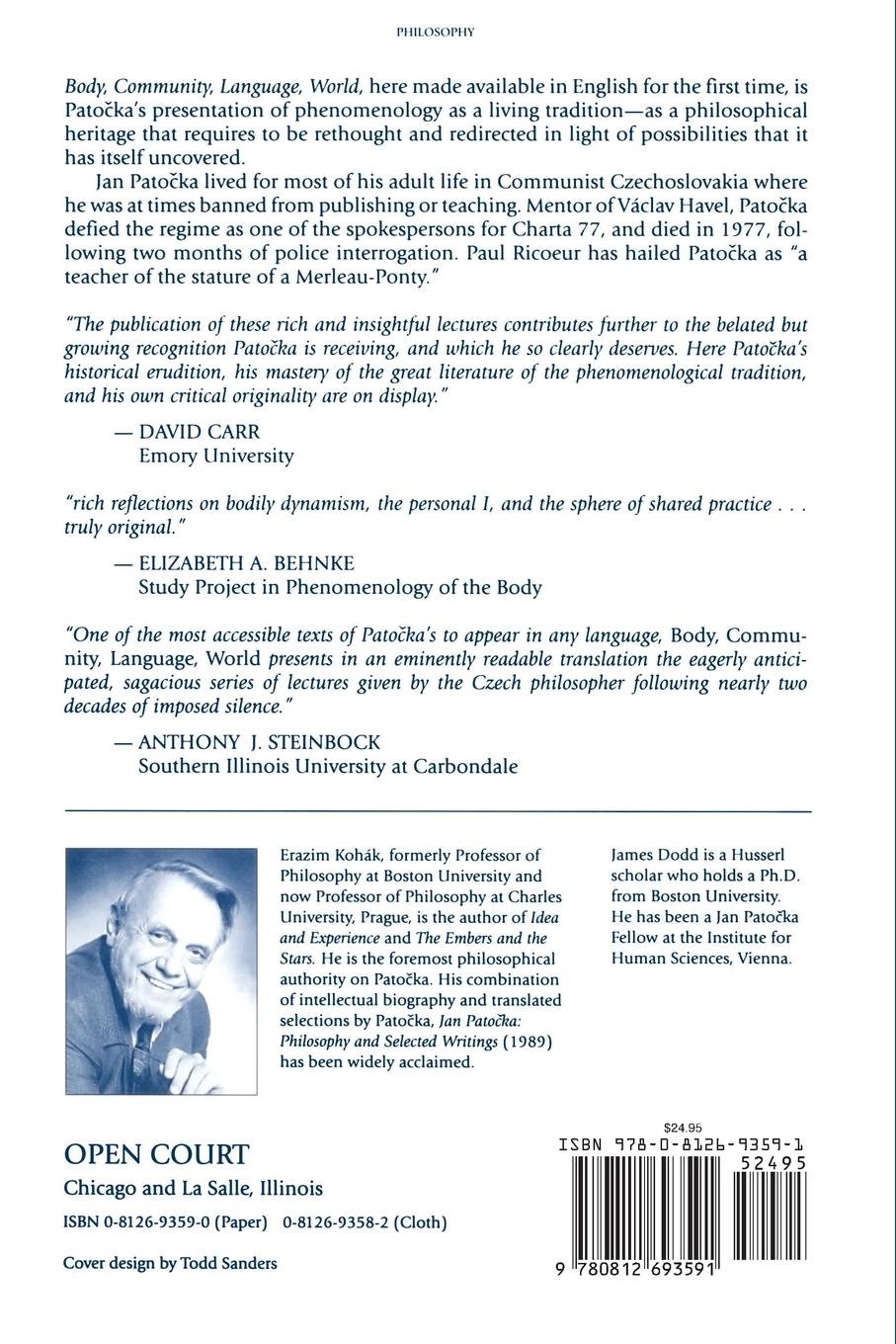 PHILOSOPHY

Body, Community, Language, World, here made available in English for the first time, is Patočka's presentation of phenomenology as a living tradition—as a philosophical heritage that requires to be rethought and redirected in light of possibilities that it has itself uncovered.

Jan Patočka lived for most of his adult life in Communist Czechoslovakia where he was at times banned from publishing or teaching. Mentor of Václav Havel, Patočka defied the regime as one of the spokespersons for Charta 77, and died in 1977, following two months of police interrogation. Paul Ricoeur has hailed Patočka as "a teacher of the stature of a Merleau-Ponty."

"The publication of these rich and insightful lectures contributes further to the belated but growing recognition Patočka is receiving, and which he so clearly deserves. Here Patočka's historical erudition, his mastery of the great literature of the phenomenological tradition, and his own critical originality are on display."

— DAVID CARR
Emory University

"rich reflections on bodily dynamism, the personal I, and the sphere of shared practice . . . truly original."

— ELIZABETH A. BEHNKE
Study Project in Phenomenology of the Body

"One of the most accessible texts of Patočka's to appear in any language, Body, Community, Language, World presents in an eminently readable translation the eagerly anticipated, sagacious series of lectures given by the Czech philosopher following nearly two decades of imposed silence."

— ANTHONY J. STEINBOCK
Southern Illinois University at Carbondale

Erazim Kohák, formerly Professor of Philosophy at Boston University and now Professor of Philosophy at Charles University, Prague, is the author of Idea and Experience and The Embers and the Stars. He is the foremost philosophical authority on Patočka. His combination of intellectual biography and translated selections by Patočka, Jan Patočka: Philosophy and Selected Writings (1989) has been widely acclaimed.

James Dodd is a Husserl scholar who holds a Ph.D. from Boston University. He has been a Jan Patočka Fellow at the Institute for Human Sciences, Vienna.

OPEN COURT
Chicago and La Salle, Illinois

ISBN 0-8126-9359-0 (Paper) 0-8126-9358-2 (Cloth)

Cover design by Todd Sanders

$24.95
ISBN 978-0-8126-9359-1
52495
9 780812 693591